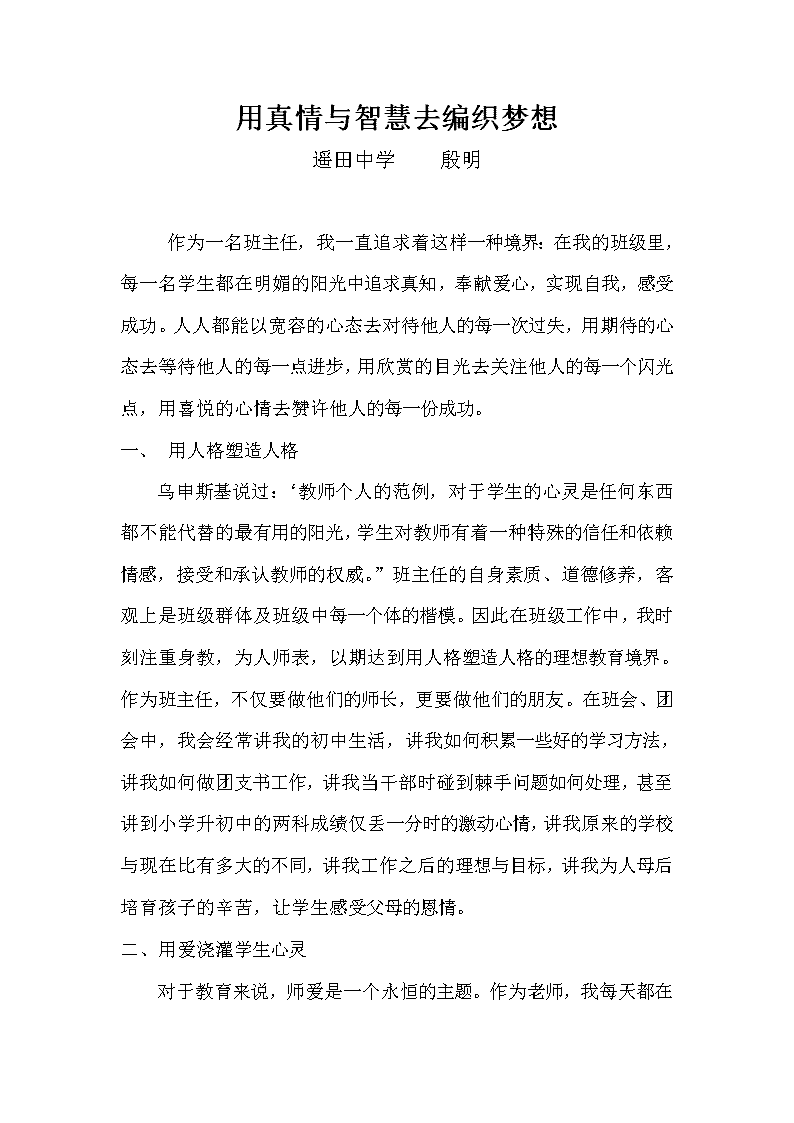 用真情与智慧去编织梦想

遥田中学　　殷明

作为一名班主任，我一直追求着这样一种境界：在我的班级里，每一名学生都在明媚的阳光中追求真知，奉献爱心，实现自我，感受成功。人人都能以宽容的心态去对待他人的每一次过失，用期待的心态去等待他人的每一点进步，用欣赏的目光去关注他人的每一个闪光点，用喜悦的心情去赞许他人的每一份成功。

一、　用人格塑造人格

乌申斯基说过：‘教师个人的范例，对于学生的心灵是任何东西都不能代替的最有用的阳光，学生对教师有着一种特殊的信任和依赖情感，接受和承认教师的权威。”班主任的自身素质、道德修养，客观上是班级群体及班级中每一个体的楷模。因此在班级工作中，我时刻注重身教，为人师表，以期达到用人格塑造人格的理想教育境界。作为班主任，不仅要做他们的师长，更要做他们的朋友。在班会、团会中，我会经常讲我的初中生活，讲我如何积累一些好的学习方法，讲我如何做团支书工作，讲我当干部时碰到棘手问题如何处理，甚至讲到小学升初中的两科成绩仅丢一分时的激动心情，讲我原来的学校与现在比有多大的不同，讲我工作之后的理想与目标，讲我为人母后培育孩子的辛苦，让学生感受父母的恩情。

二、用爱浇灌学生心灵

对于教育来说，师爱是一个永恒的主题。作为老师，我每天都在